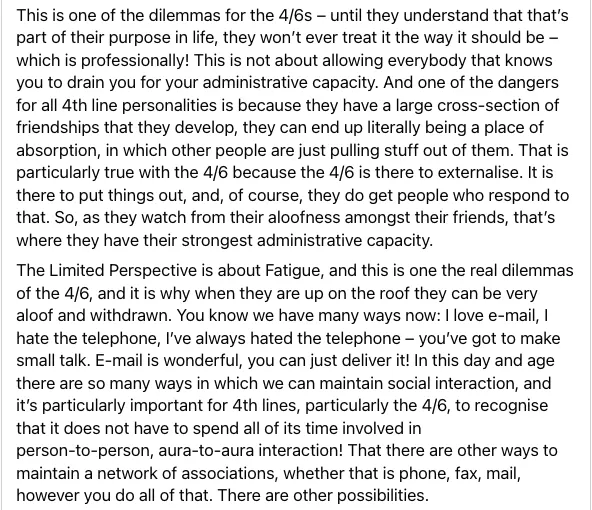 This is one of the dilemmas for the 4/6s – until they understand that that's part of their purpose in life, they won't ever treat it the way it should be – which is professionally! This is not about allowing everybody that knows you to drain you for your administrative capacity. And one of the dangers for all 4th line personalities is because they have a large cross-section of friendships that they develop, they can end up literally being a place of absorption, in which other people are just pulling stuff out of them. That is particularly true with the 4/6 because the 4/6 is there to externalise. It is there to put things out, and, of course, they do get people who respond to that. So, as they watch from their aloofness amongst their friends, that's where they have their strongest administrative capacity.

The Limited Perspective is about Fatigue, and this is one the real dilemmas of the 4/6, and it is why when they are up on the roof they can be very aloof and withdrawn. You know we have many ways now: I love e-mail, I hate the telephone, I've always hated the telephone – you've got to make small talk. E-mail is wonderful, you can just deliver it! In this day and age there are so many ways in which we can maintain social interaction, and it's particularly important for 4th lines, particularly the 4/6, to recognise that it does not have to spend all of its time involved in person-to-person, aura-to-aura interaction! That there are other ways to maintain a network of associations, whether that is phone, fax, mail, however you do all of that. There are other possibilities.